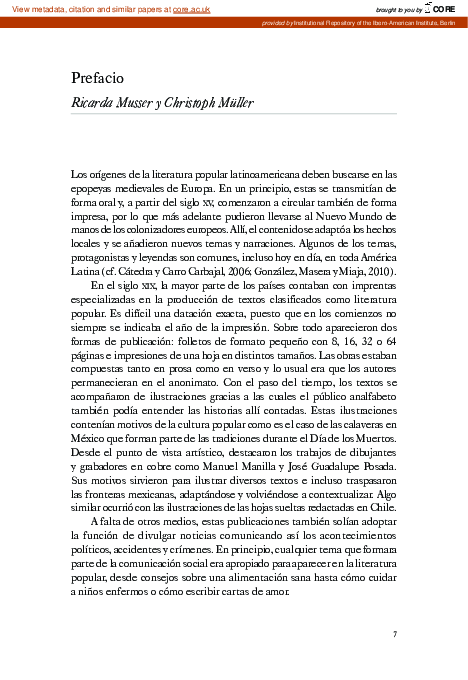 View metadata, citation and similar papers at core.ac.uk

brought to you by CORE

provided by Institutional Repository of the Ibero-American Institute, Berlin

Prefacio

Ricarda Musser y Christoph Müller

Los orígenes de la literatura popular latinoamericana deben buscarse en las epopeyas medievales de Europa. En un principio, estas se transmitían de forma oral y, a partir del siglo XV, comenzaron a circular también de forma impresa, por lo que más adelante pudieron llevarse al Nuevo Mundo de manos de los colonizadores europeos. Allí, el contenido se adaptó a los hechos locales y se añadieron nuevos temas y narraciones. Algunos de los temas, protagonistas y leyendas son comunes, incluso hoy en día, en toda América Latina (cf. Cátedra y Carro Carbajal, 2006; González, Masera y Miaja, 2010).

En el siglo XIX, la mayor parte de los países contaban con imprentas especializadas en la producción de textos clasificados como literatura popular. Es difícil una datación exacta, puesto que en los comienzos no siempre se indicaba el año de la impresión. Sobre todo aparecieron dos formas de publicación: folletos de formato pequeño con 8, 16, 32 o 64 páginas e impresiones de una hoja en distintos tamaños. Las obras estaban compuestas tanto en prosa como en verso y lo usual era que los autores permanecieran en el anonimato. Con el paso del tiempo, los textos se acompañaron de ilustraciones gracias a las cuales el público analfabeto también podía entender las historias allí contadas. Estas ilustraciones contenían motivos de la cultura popular como es el caso de las calaveras en México que forman parte de las tradiciones durante el Día de los Muertos. Desde el punto de vista artístico, destacaron los trabajos de dibujantes y grabadores en cobre como Manuel Manilla y José Guadalupe Posada. Sus motivos sirvieron para ilustrar diversos textos e incluso traspasaron las fronteras mexicanas, adaptándose y volviéndose a contextualizar. Algo similar ocurrió con las ilustraciones de las hojas sueltas redactadas en Chile.

A falta de otros medios, estas publicaciones también solían adoptar la función de divulgar noticias comunicando así los acontecimientos políticos, accidentes y crímenes. En principio, cualquier tema que formara parte de la comunicación social era apropiado para aparecer en la literatura popular, desde consejos sobre una alimentación sana hasta cómo cuidar a niños enfermos o cómo escribir cartas de amor.

7